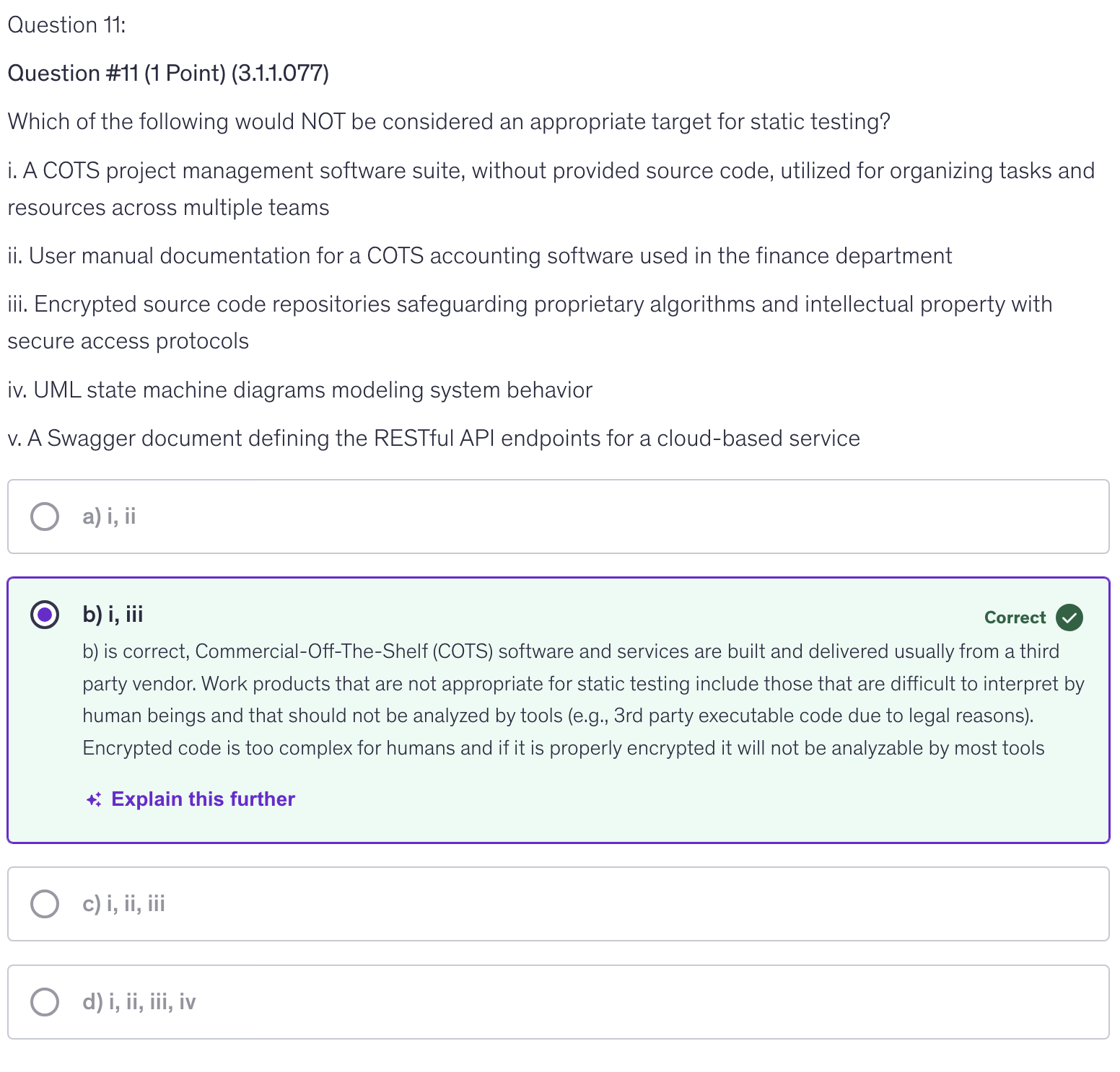 Question 11:

Question #11 (1 Point) (3.1.1.077)

Which of the following would NOT be considered an appropriate target for static testing?

i. A COTS project management software suite, without provided source code, utilized for organizing tasks and resources across multiple teams

ii. User manual documentation for a COTS accounting software used in the finance department

iii. Encrypted source code repositories safeguarding proprietary algorithms and intellectual property with secure access protocols

iv. UML state machine diagrams modeling system behavior

v. A Swagger document defining the RESTful API endpoints for a cloud-based service

a) i, ii

b) i, iii

Correct

b) is correct, Commercial-Off-The-Shelf (COTS) software and services are built and delivered usually from a third party vendor. Work products that are not appropriate for static testing include those that are difficult to interpret by human beings and that should not be analyzed by tools (e.g., 3rd party executable code due to legal reasons). Encrypted code is too complex for humans and if it is properly encrypted it will not be analyzable by most tools

Explain this further

c) i, ii, iii

d) i, ii, iii, iv